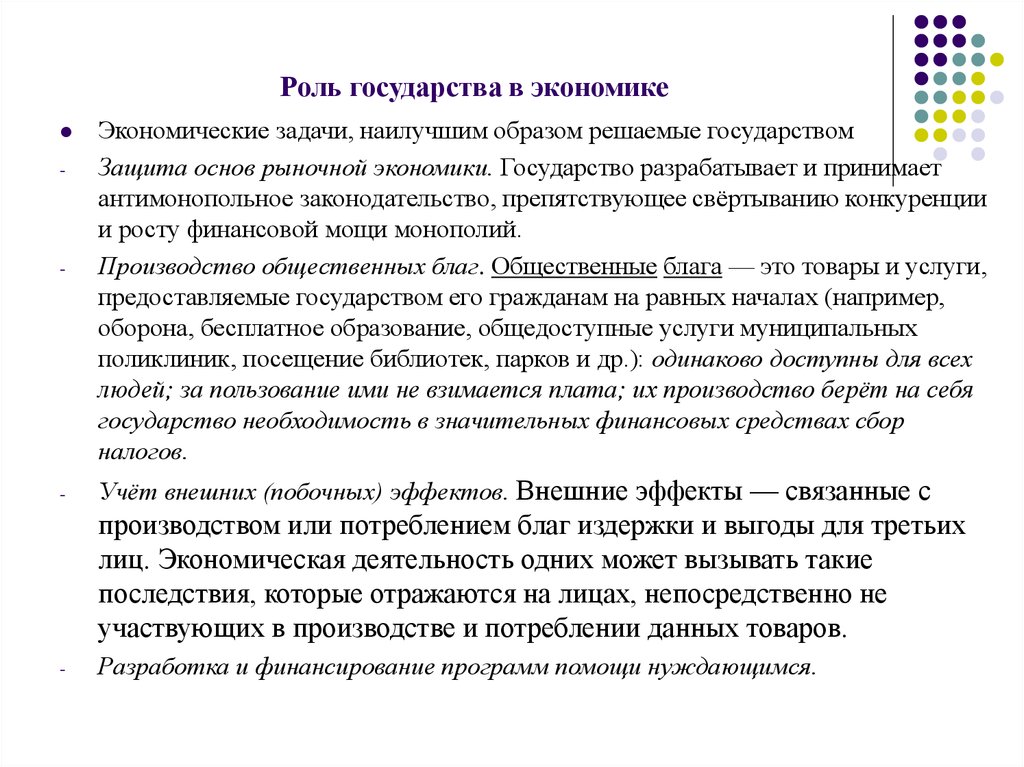 Роль государства в экономике

● Экономические задачи, наилучшим образом решаемые государством

- Защита основ рыночной экономики. Государство разрабатывает и принимает антимонопольное законодательство, препятствующее свёртыванию конкуренции и росту финансовой мощи монополий.

- Производство общественных благ. Общественные блага — это товары и услуги, предоставляемые государством его гражданам на равных началах (например, оборона, бесплатное образование, общедоступные услуги муниципальных поликлиник, посещение библиотек, парков и др.): одинаково доступны для всех людей; за пользование ими не взимается плата; их производство берёт на себя государство необходимость в значительных финансовых средствах сбор налогов.

- Учёт внешних (побочных) эффектов. Внешние эффекты — связанные с производством или потреблением благ издержки и выгоды для третьих лиц. Экономическая деятельность одних может вызывать такие последствия, которые отражаются на лицах, непосредственно не участвующих в производстве и потреблении данных товаров.

- Разработка и финансирование программ помощи нуждающимся.